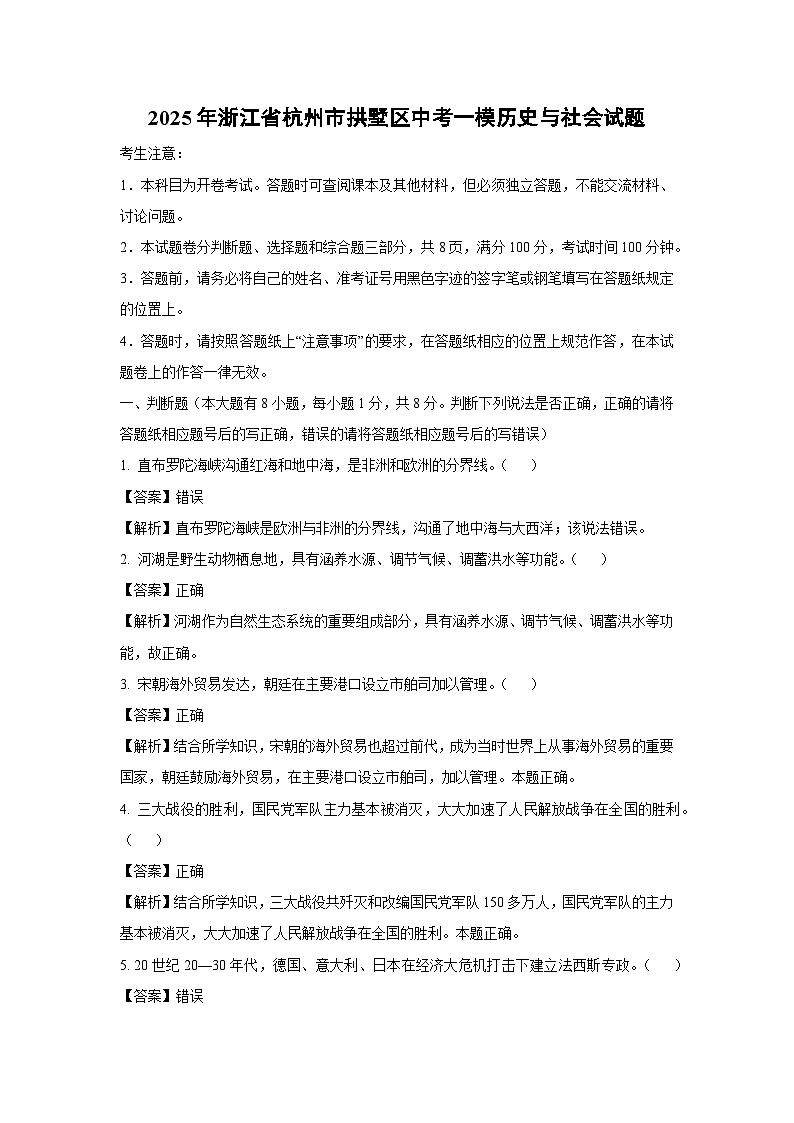 2025年浙江省杭州市拱墅区中考一模历史与社会试题

考生注意：

1．本科目为开卷考试。答题时可查阅课本及其他材料，但必须独立答题，不能交流材料、讨论问题。

2．本试题卷分判断题、选择题和综合题三部分，共8页，满分100分，考试时间100分钟。

3．答题前，请务必将自己的姓名、准考证号用黑色字迹的签字笔或钢笔填写在答题纸规定的位置上。

4．答题时，请按照答题纸上“注意事项”的要求，在答题纸相应的位置上规范作答，在本试题卷上的作答一律无效。

一、判断题（本大题有8小题，每小题1分，共8分。判断下列说法是否正确，正确的请将答题纸相应题号后的写正确，错误的请将答题纸相应题号后的写错误）

1. 直布罗陀海峡沟通红海和地中海，是非洲和欧洲的分界线。（　）

【答案】错误

【解析】直布罗陀海峡是欧洲与非洲的分界线，沟通了地中海与大西洋；该说法错误。

2. 河湖是野生动物栖息地，具有涵养水源、调节气候、调蓄洪水等功能。（　）

【答案】正确

【解析】河湖作为自然生态系统的重要组成部分，具有涵养水源、调节气候、调蓄洪水等功能，故正确。

3. 宋朝海外贸易发达，朝廷在主要港口设立市舶司加以管理。（　）

【答案】正确

【解析】结合所学知识，宋朝的海外贸易也超过前代，成为当时世界上从事海外贸易的重要国家，朝廷鼓励海外贸易，在主要港口设立市舶司，加以管理。本题正确。

4. 三大战役的胜利，国民党军队主力基本被消灭，大大加速了人民解放战争在全国的胜利。（　）

【答案】正确

【解析】结合所学知识，三大战役共歼灭和改编国民党军队150多万人，国民党军队的主力基本被消灭，大大加速了人民解放战争在全国的胜利。本题正确。

5. 20世纪20—30年代，德国、意大利、日本在经济大危机打击下建立法西斯专政。（　）

【答案】错误